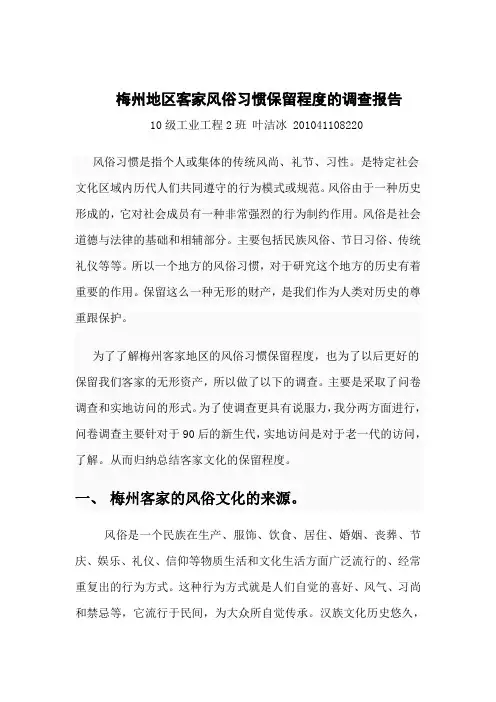 梅州地区客家风俗习惯保留程度的调查报告

10 级工业工程 2 班 叶洁冰 201041108220

风俗习惯是指个人或集体的传统风尚、礼节、习性。是特定社会文化区域内历代人们共同遵守的行为模式或规范。风俗由于一种历史形成的，它对社会成员有一种非常强烈的行为制约作用。风俗是社会道德与法律的基础和相辅部分。主要包括民族风俗、节日习俗、传统礼仪等等。所以一个地方的风俗习惯，对于研究这个地方的历史有着重要的作用。保留这么一种无形的财产，是我们作为人类对历史的尊重跟保护。

为了了解梅州客家地区的风俗习惯保留程度，也为了以后更好的保留我们客家的无形资产，所以做了以下的调查。主要是采取了问卷调查和实地访问的形式。为了使调查更具有说服力，我分两方面进行，问卷调查主要针对于 90 后的新生代，实地访问是对于老一代的访问，了解。从而归纳总结客家文化的保留程度。

一、 梅州客家的风俗文化的来源。

风俗是一个民族在生产、服饰、饮食、居住、婚姻、丧葬、节庆、娱乐、礼仪、信仰等物质生活和文化生活方面广泛流行的、经常重复出的行为方式。这种行为方式就是人们自觉的喜好、风气、习尚和禁忌等，它流行于民间，为大众所自觉传承。汉族文化历史悠久，